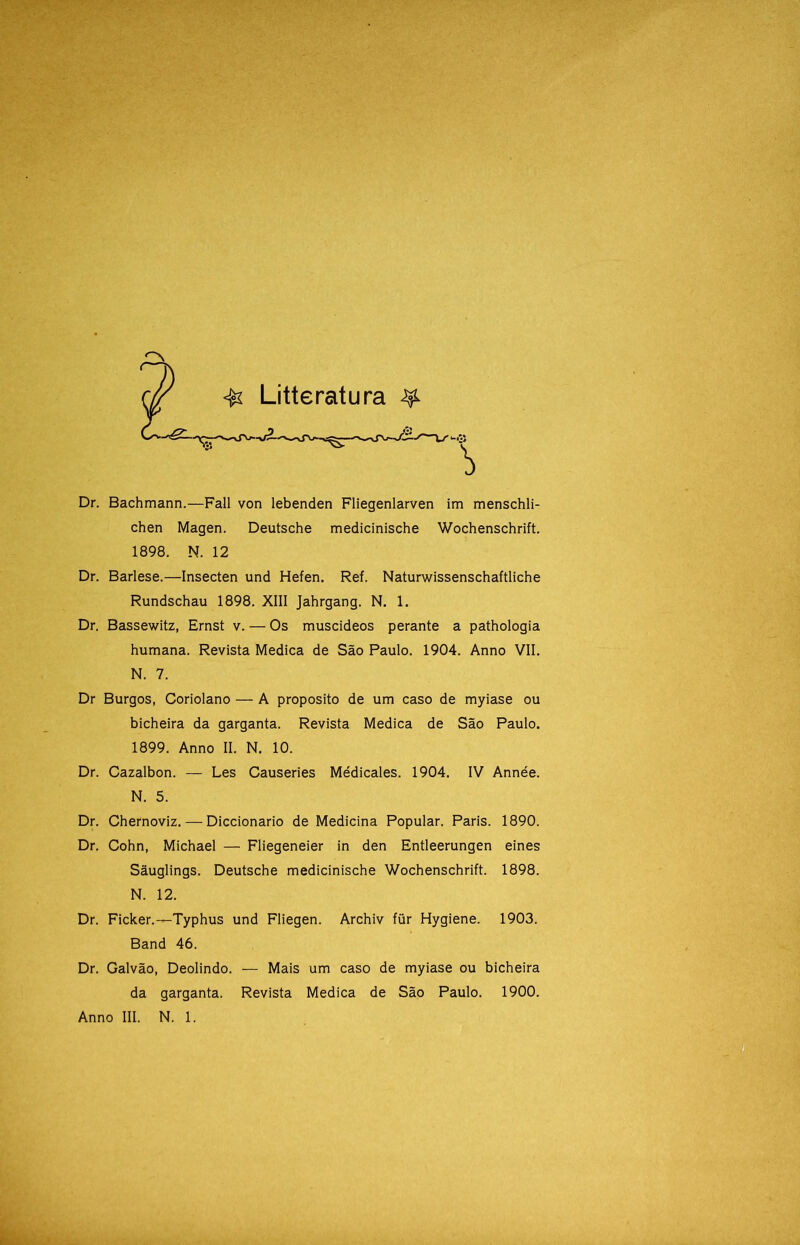 Litteratura

Dr. Bachmann.—Fall von lebenden Fliegenlarven im menschlichen Magen. Deutsche medicinische Wochenschrift. 1898. N. 12

Dr. Barlese.—Insecten und Hefen. Ref. Naturwissenschaftliche Rundschau 1898. XIII Jahrgang. N. 1.

Dr. Bassewitz, Ernst v. — Os muscideos perante a pathologia humana. Revista Medica de São Paulo. 1904. Anno VII. N. 7.

Dr Burgos, Coriolano — A proposito de um caso de myiase ou bicheira da garganta. Revista Medica de São Paulo. 1899. Anno II. N. 10.

Dr. Cazalbon. — Les Causeries Médicales. 1904. IV Année. N. 5.

Dr. Chernoviz. — Diccionario de Medicina Popular. Paris. 1890.

Dr. Cohn, Michael — Fliegeneier in den Entleerungen eines Säuglings. Deutsche medicinische Wochenschrift. 1898. N. 12.

Dr. Ficker.—Typhus und Fliegen. Archiv für Hygiene. 1903. Band 46.

Dr. Galvão, Deolindo. — Mais um caso de myiase ou bicheira da garganta. Revista Medica de São Paulo. 1900. Anno III. N. 1.